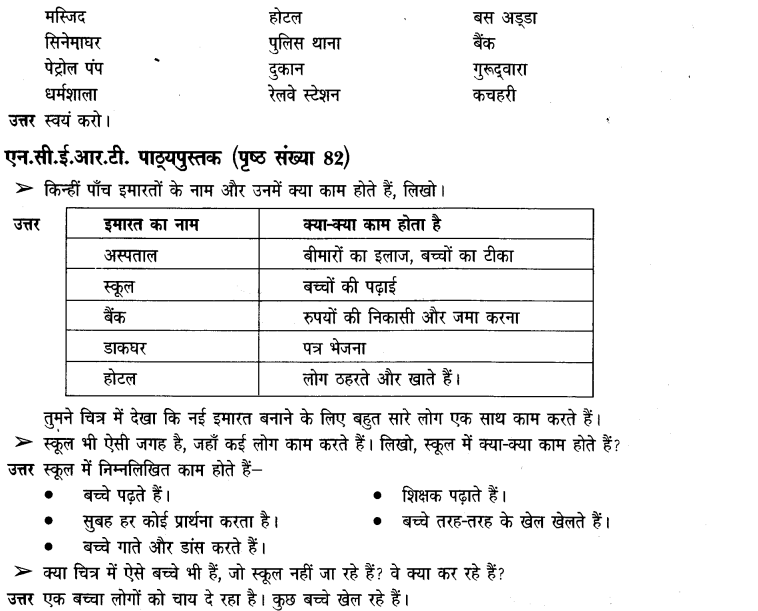 मस्जिद
सिनेमाघर
पेट्रोल पंप
धर्मशाला

होटल
पुलिस थाना
दुकान
रेलवे स्टेशन

बस अड्डा
बैंक
गुरूद्वारा
कचहरी

उत्तर स्वयं करो।

एन.सी.ई.आर.टी. पाठ्यपुस्तक (पृष्ठ संख्या 82)

➢ किन्हीं पाँच इमारतों के नाम और उनमें क्या काम होते हैं, लिखो।

उत्तर

| इमारत का नाम | क्या-क्या काम होता है |
|---|---|
| अस्पताल | बीमारों का इलाज, बच्चों का टीका |
| स्कूल | बच्चों की पढ़ाई |
| बैंक | रुपयों की निकासी और जमा करना |
| डाकघर | पत्र भेजना |
| होटल | लोग ठहरते और खाते हैं। |

तुमने चित्र में देखा कि नई इमारत बनाने के लिए बहुत सारे लोग एक साथ काम करते हैं।

➢ स्कूल भी ऐसी जगह है, जहाँ कई लोग काम करते हैं। लिखो, स्कूल में क्या-क्या काम होते हैं?

उत्तर स्कूल में निम्नलिखित काम होते हैं–

• बच्चे पढ़ते हैं।
• सुबह हर कोई प्रार्थना करता है।
• बच्चे गाते और डांस करते हैं।

• शिक्षक पढ़ाते हैं।
• बच्चे तरह-तरह के खेल खेलते हैं।

➢ क्या चित्र में ऐसे बच्चे भी हैं, जो स्कूल नहीं जा रहे हैं? वे क्या कर रहे हैं?

उत्तर एक बच्चा लोगों को चाय दे रहा है। कुछ बच्चे खेल रहे हैं।